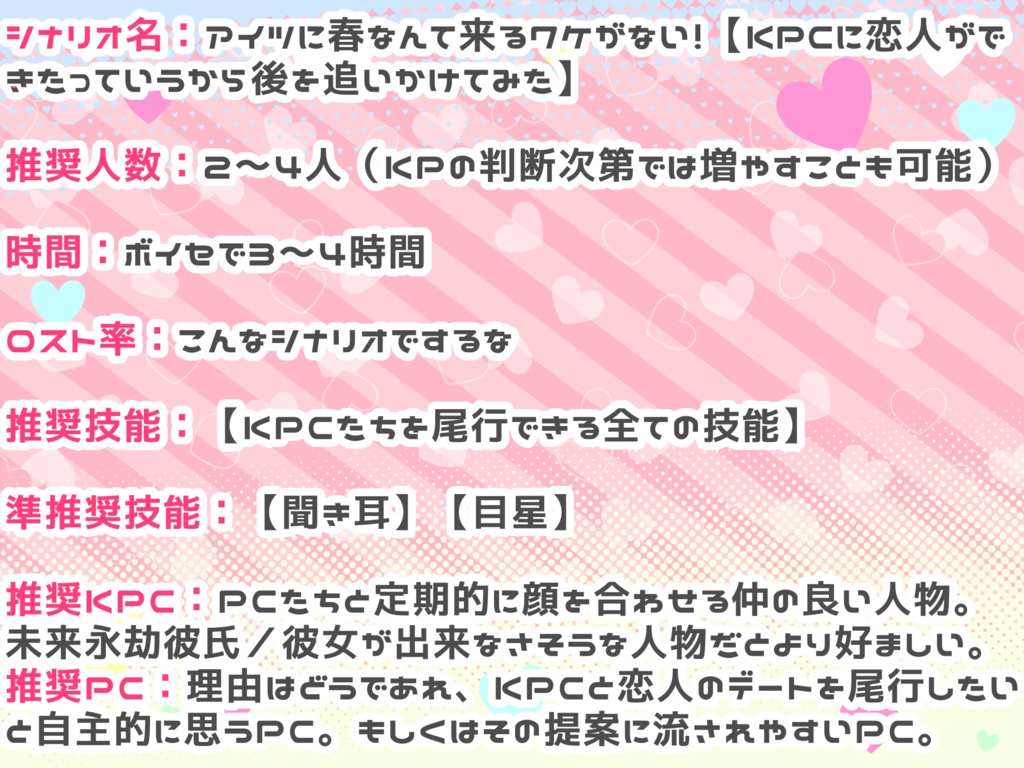 シナリオ名：アイツに春なんて来るワケがない！【KPCに恋人ができたっていうから後を追いかけてみた】

推奨人数：2～4人（KPの判断次第では増やすことも可能）

時間：ボイセで3～4時間

ロスト率：こんなシナリオでするな

推奨技能：【KPCたちを尾行できる全ての技能】

準推奨技能：【聞き耳】【目星】

推奨KPC：PCたちと定期的に顔を合わせる仲の良い人物。未来永劫彼氏／彼女が出来なさそうな人物だとより好ましい。
推奨PC：理由はどうであれ、KPCと恋人のデートを尾行したいと自主的に思うPC。もしくはその提案に流されやすいPC。